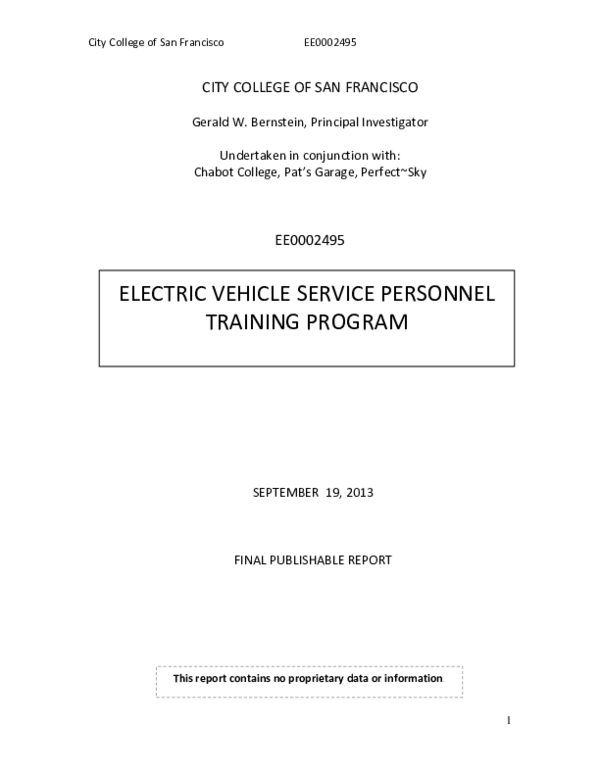 City College of San Francisco EE0002495

CITY COLLEGE OF SAN FRANCISCO

Gerald W. Bernstein, Principal Investigator

Undertaken in conjunction with:
Chabot College, Pat's Garage, Perfect~Sky

EE0002495

ELECTRIC VEHICLE SERVICE PERSONNEL TRAINING PROGRAM

SEPTEMBER 19, 2013

FINAL PUBLISHABLE REPORT

This report contains no proprietary data or information

1